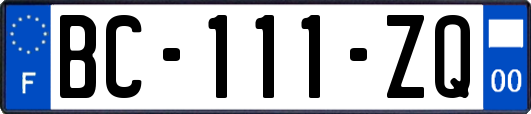 F
BC-111-ZQ
00